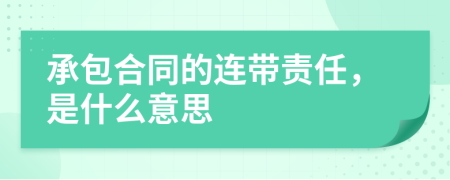 承包合同的连带责任，是什么意思